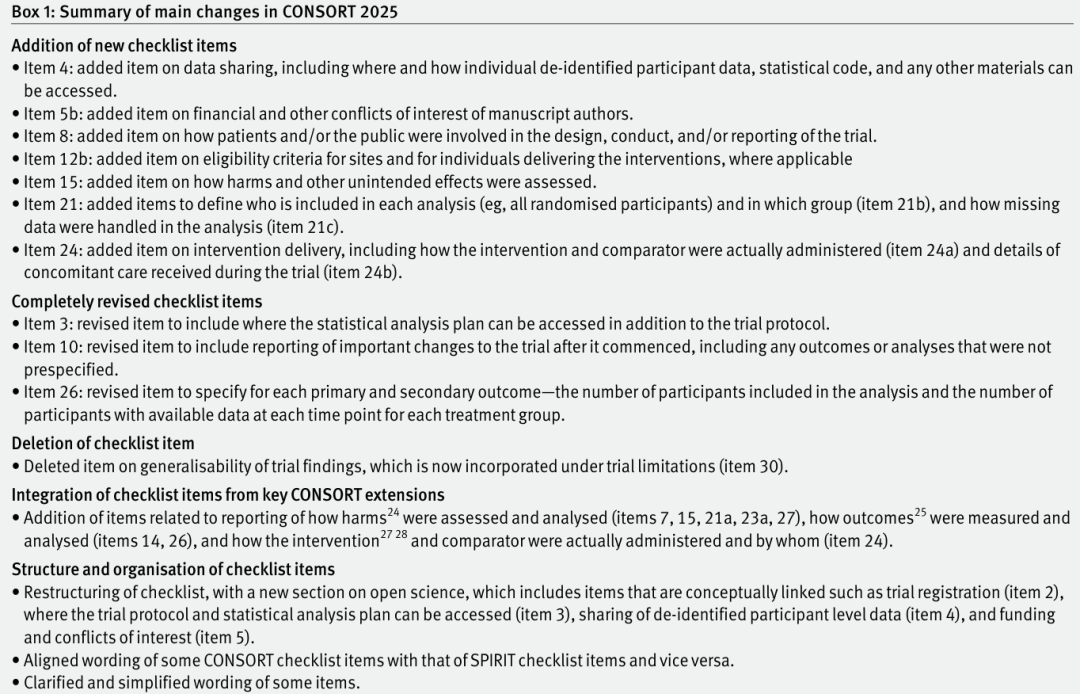 Box 1: Summary of main changes in CONSORT 2025

Addition of new checklist items
• Item 4: added item on data sharing, including where and how individual de-identified participant data, statistical code, and any other materials can be accessed.
• Item 5b: added item on financial and other conflicts of interest of manuscript authors.
• Item 8: added item on how patients and/or the public were involved in the design, conduct, and/or reporting of the trial.
• Item 12b: added item on eligibility criteria for sites and for individuals delivering the interventions, where applicable
• Item 15: added item on how harms and other unintended effects were assessed.
• Item 21: added items to define who is included in each analysis (eg, all randomised participants) and in which group (item 21b), and how missing data were handled in the analysis (item 21c).
• Item 24: added item on intervention delivery, including how the intervention and comparator were actually administered (item 24a) and details of concomitant care received during the trial (item 24b).

Completely revised checklist items
• Item 3: revised item to include where the statistical analysis plan can be accessed in addition to the trial protocol.
• Item 10: revised item to include reporting of important changes to the trial after it commenced, including any outcomes or analyses that were not prespecified.
• Item 26: revised item to specify for each primary and secondary outcome—the number of participants included in the analysis and the number of participants with available data at each time point for each treatment group.

Deletion of checklist item
• Deleted item on generalisability of trial findings, which is now incorporated under trial limitations (item 30).

Integration of checklist items from key CONSORT extensions
• Addition of items related to reporting of how harms$^{24}$ were assessed and analysed (items 7, 15, 21a, 23a, 27), how outcomes$^{25}$ were measured and analysed (items 14, 26), and how the intervention$^{27\ 28}$ and comparator were actually administered and by whom (item 24).

Structure and organisation of checklist items
• Restructuring of checklist, with a new section on open science, which includes items that are conceptually linked such as trial registration (item 2), where the trial protocol and statistical analysis plan can be accessed (item 3), sharing of de-identified participant level data (item 4), and funding and conflicts of interest (item 5).
• Aligned wording of some CONSORT checklist items with that of SPIRIT checklist items and vice versa.
• Clarified and simplified wording of some items.